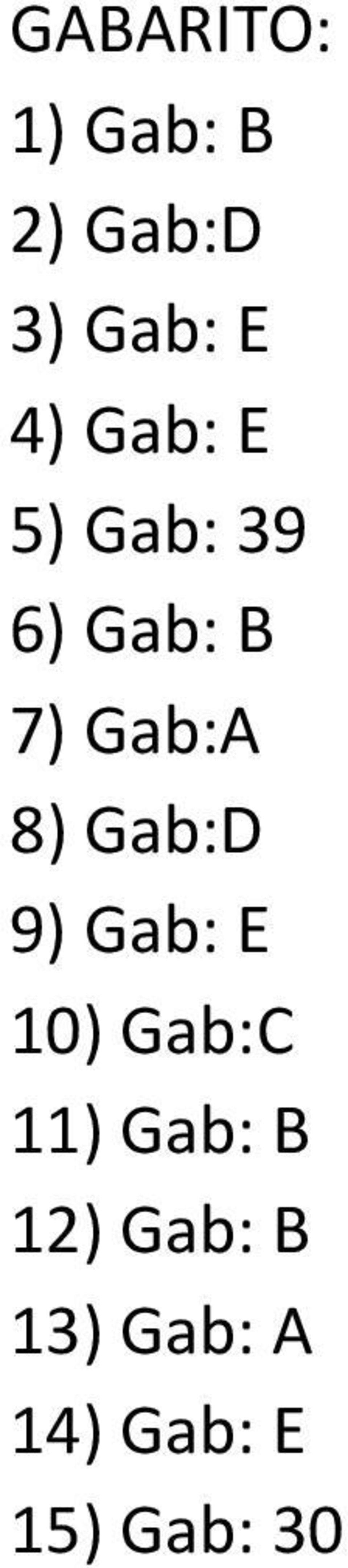 GABARITO:

1) Gab: B

2) Gab:D

3) Gab: E

4) Gab: E

5) Gab: 39

6) Gab: B

7) Gab:A

8) Gab:D

9) Gab: E

10) Gab:C

11) Gab: B

12) Gab: B

13) Gab: A

14) Gab: E

15) Gab: 30